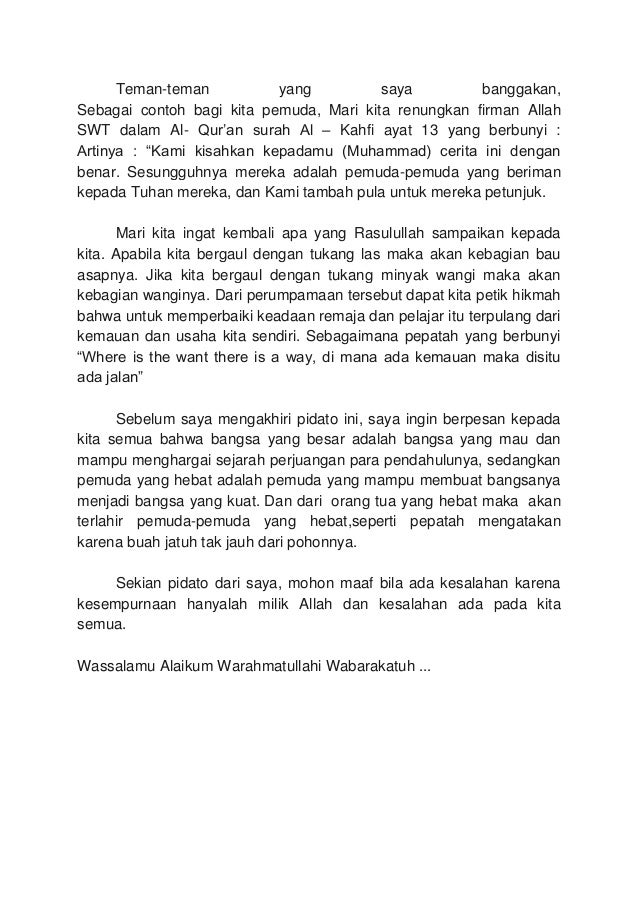 Teman-teman yang saya banggakan, Sebagai contoh bagi kita pemuda, Mari kita renungkan firman Allah SWT dalam Al- Qur'an surah Al – Kahfi ayat 13 yang berbunyi : Artinya : "Kami kisahkan kepadamu (Muhammad) cerita ini dengan benar. Sesungguhnya mereka adalah pemuda-pemuda yang beriman kepada Tuhan mereka, dan Kami tambah pula untuk mereka petunjuk.

Mari kita ingat kembali apa yang Rasulullah sampaikan kepada kita. Apabila kita bergaul dengan tukang las maka akan kebagian bau asapnya. Jika kita bergaul dengan tukang minyak wangi maka akan kebagian wanginya. Dari perumpamaan tersebut dapat kita petik hikmah bahwa untuk memperbaiki keadaan remaja dan pelajar itu terpulang dari kemauan dan usaha kita sendiri. Sebagaimana pepatah yang berbunyi "Where is the want there is a way, di mana ada kemauan maka disitu ada jalan"

Sebelum saya mengakhiri pidato ini, saya ingin berpesan kepada kita semua bahwa bangsa yang besar adalah bangsa yang mau dan mampu menghargai sejarah perjuangan para pendahulunya, sedangkan pemuda yang hebat adalah pemuda yang mampu membuat bangsanya menjadi bangsa yang kuat. Dan dari orang tua yang hebat maka akan terlahir pemuda-pemuda yang hebat,seperti pepatah mengatakan karena buah jatuh tak jauh dari pohonnya.

Sekian pidato dari saya, mohon maaf bila ada kesalahan karena kesempurnaan hanyalah milik Allah dan kesalahan ada pada kita semua.

Wassalamu Alaikum Warahmatullahi Wabarakatuh ...